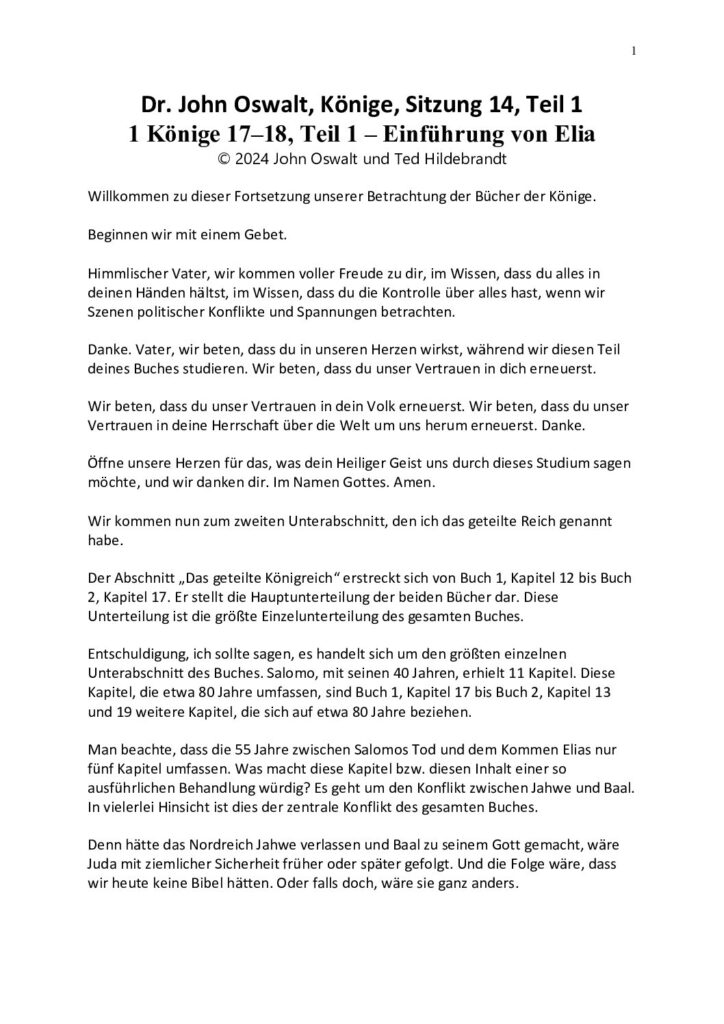 1

Dr. John Oswalt, Könige, Sitzung 14, Teil 1
1 Könige 17–18, Teil 1 – Einführung von Elia
© 2024 John Oswalt und Ted Hildebrandt

Willkommen zu dieser Fortsetzung unserer Betrachtung der Bücher der Könige.

Beginnen wir mit einem Gebet.

Himmlischer Vater, wir kommen voller Freude zu dir, im Wissen, dass du alles in deinen Händen hältst, im Wissen, dass du die Kontrolle über alles hast, wenn wir Szenen politischer Konflikte und Spannungen betrachten.

Danke. Vater, wir beten, dass du in unseren Herzen wirkst, während wir diesen Teil deines Buches studieren. Wir beten, dass du unser Vertrauen in dich erneuerst.

Wir beten, dass du unser Vertrauen in dein Volk erneuerst. Wir beten, dass du unser Vertrauen in deine Herrschaft über die Welt um uns herum erneuerst. Danke.

Öffne unsere Herzen für das, was dein Heiliger Geist uns durch dieses Studium sagen möchte, und wir danken dir. Im Namen Gottes. Amen.

Wir kommen nun zum zweiten Unterabschnitt, den ich das geteilte Reich genannt habe.

Der Abschnitt „Das geteilte Königreich“ erstreckt sich von Buch 1, Kapitel 12 bis Buch 2, Kapitel 17. Er stellt die Hauptunterteilung der beiden Bücher dar. Diese Unterteilung ist die größte Einzelunterteilung des gesamten Buches.

Entschuldigung, ich sollte sagen, es handelt sich um den größten einzelnen Unterabschnitt des Buches. Salomo, mit seinen 40 Jahren, erhielt 11 Kapitel. Diese Kapitel, die etwa 80 Jahre umfassen, sind Buch 1, Kapitel 17 bis Buch 2, Kapitel 13 und 19 weitere Kapitel, die sich auf etwa 80 Jahre beziehen.

Man beachte, dass die 55 Jahre zwischen Salomos Tod und dem Kommen Elias nur fünf Kapitel umfassen. Was macht diese Kapitel bzw. diesen Inhalt einer so ausführlichen Behandlung würdig? Es geht um den Konflikt zwischen Jahwe und Baal. In vielerlei Hinsicht ist dies der zentrale Konflikt des gesamten Buches.

Denn hätte das Nordreich Jahwe verlassen und Baal zu seinem Gott gemacht, wäre Juda mit ziemlicher Sicherheit früher oder später gefolgt. Und die Folge wäre, dass wir heute keine Bibel hätten. Oder falls doch, wäre sie ganz anders.